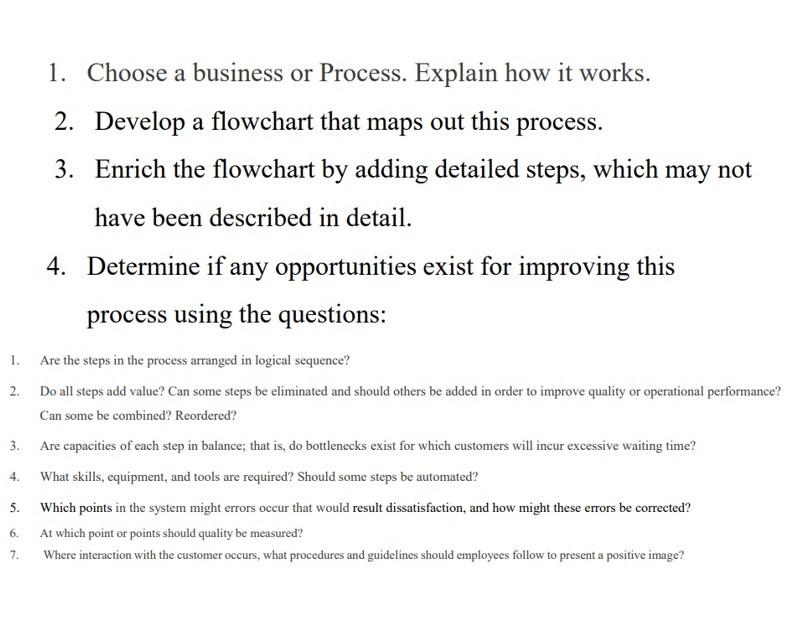 1. Choose a business or Process. Explain how it works.

2. Develop a flowchart that maps out this process.

3. Enrich the flowchart by adding detailed steps, which may not have been described in detail.

4. Determine if any opportunities exist for improving this process using the questions:

1. Are the steps in the process arranged in logical sequence?

2. Do all steps add value? Can some steps be eliminated and should others be added in order to improve quality or operational performance? Can some be combined? Reordered?

3. Are capacities of each step in balance; that is, do bottlenecks exist for which customers will incur excessive waiting time?

4. What skills, equipment, and tools are required? Should some steps be automated?

5. Which points in the system might errors occur that would result dissatisfaction, and how might these errors be corrected?

6. At which point or points should quality be measured?

7. Where interaction with the customer occurs, what procedures and guidelines should employees follow to present a positive image?